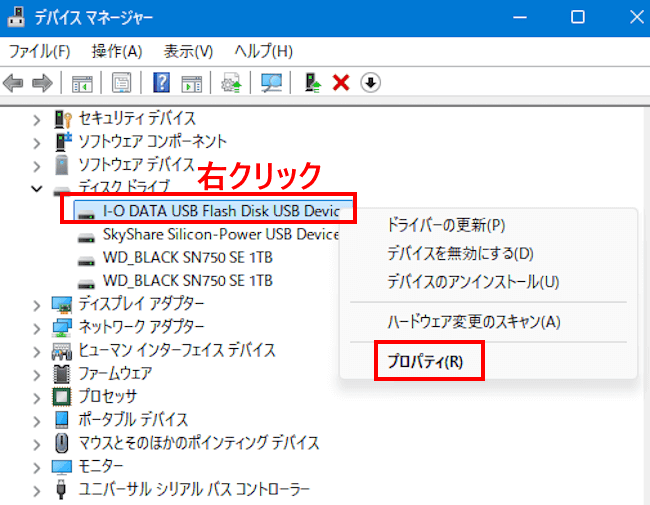 デバイス マネージャー

ファイル(F) 操作(A) 表示(V) ヘルプ(H)

セキュリティ デバイス
ソフトウェア コンポーネント
ソフトウェア デバイス
右クリック
ディスク ドライブ
I-O DATA USB Flash Disk USB Devic
SkyShare Silicon-Power USB Device
WD_BLACK SN750 SE 1TB
WD_BLACK SN750 SE 1TB
ディスプレイ アダプター
ネットワーク アダプター
ヒューマン インターフェイス デバイス
ファームウェア
プロセッサ
ポータブル デバイス
マウスとそのほかのポインティング デバイス
モニター
ユニバーサル シリアル バス コントローラー

ドライバーの更新(P)
デバイスを無効にする(D)
デバイスのアンインストール(U)
ハードウェア変更のスキャン(A)
プロパティ(R)